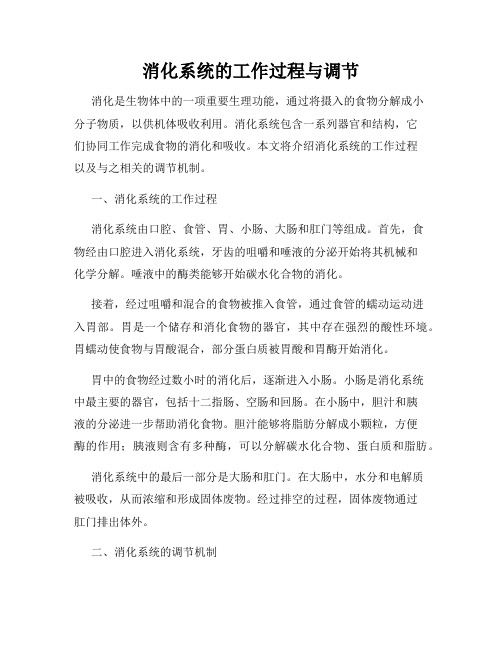 消化系统的工作过程与调节

消化是生物体中的一项重要生理功能，通过将摄入的食物分解成小分子物质，以供机体吸收利用。消化系统包含一系列器官和结构，它们协同工作完成食物的消化和吸收。本文将介绍消化系统的工作过程以及与之相关的调节机制。

一、消化系统的工作过程

消化系统由口腔、食管、胃、小肠、大肠和肛门等组成。首先，食物经由口腔进入消化系统，牙齿的咀嚼和唾液的分泌开始将其机械和化学分解。唾液中的酶类能够开始碳水化合物的消化。

接着，经过咀嚼和混合的食物被推入食管，通过食管的蠕动运动进入胃部。胃是一个储存和消化食物的器官，其中存在强烈的酸性环境。胃蠕动使食物与胃酸混合，部分蛋白质被胃酸和胃酶开始消化。

胃中的食物经过数小时的消化后，逐渐进入小肠。小肠是消化系统中最主要的器官，包括十二指肠、空肠和回肠。在小肠中，胆汁和胰液的分泌进一步帮助消化食物。胆汁能够将脂肪分解成小颗粒，方便酶的作用；胰液则含有多种酶，可以分解碳水化合物、蛋白质和脂肪。

消化系统中的最后一部分是大肠和肛门。在大肠中，水分和电解质被吸收，从而浓缩和形成固体废物。经过排空的过程，固体废物通过肛门排出体外。

二、消化系统的调节机制